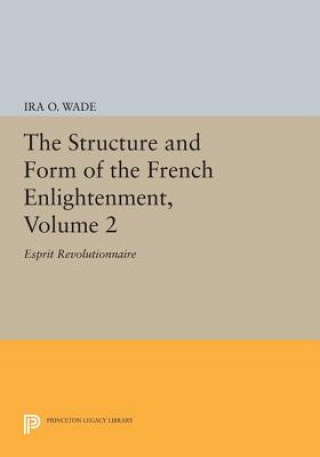 IRA O. WADE

The Structure and Form of the French Enlightenment, Volume 2

Esprit Revolutionnaire

PRINCETON LEGACY LIBRARY